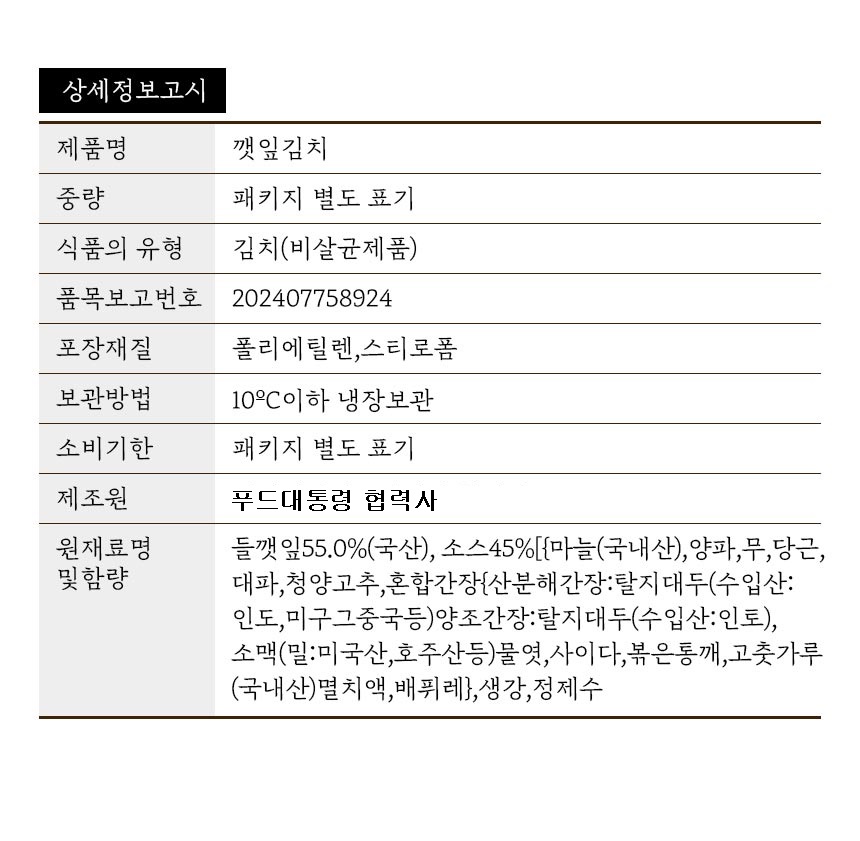 상세정보고시

| 제품명 | 깻잎김치 |
|---|---|
| 중량 | 패키지 별도 표기 |
| 식품의 유형 | 김치(비살균제품) |
| 품목보고번호 | 202407758924 |
| 포장재질 | 폴리에틸렌,스티로폼 |
| 보관방법 | 10ºC이하 냉장보관 |
| 소비기한 | 패키지 별도 표기 |
| 제조원 | 푸드대통령 협력사 |
| 원재료명 및함량 | 들깻잎55.0%(국산), 소스45%[{마늘(국내산),양파,무,당근,대파,청양고추,혼합간장{산분해간장:탈지대두(수입산:인도,미구그중국등)양조간장:탈지대두(수입산:인토),소맥(밀:미국산,호주산등)물엿,사이다,볶은통깨,고춧가루(국내산)멸치액,배퓌레},생강,정제수 |